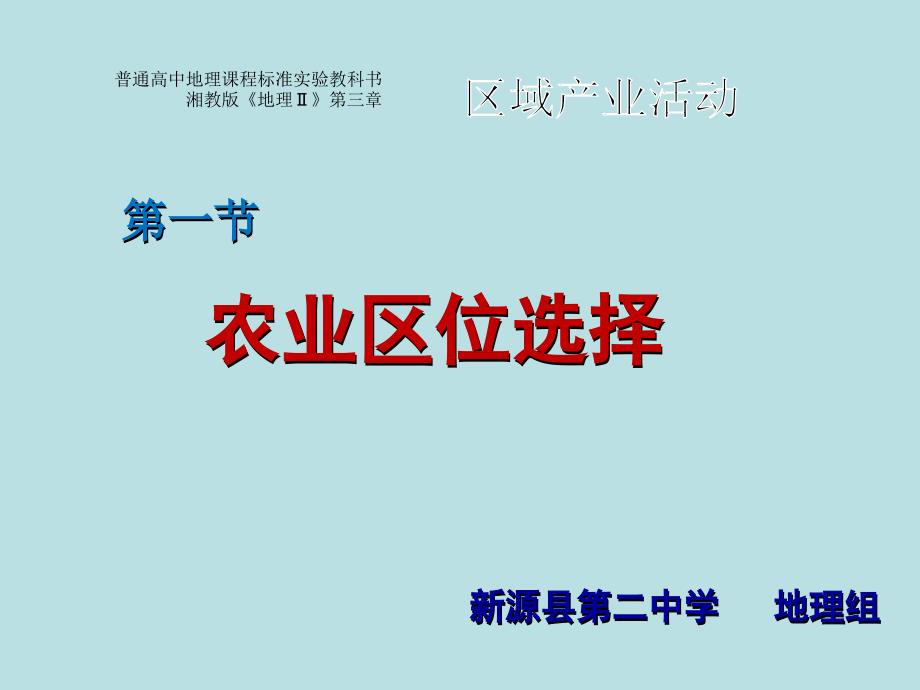 普通高中地理课程标准实验教科书
湘教版《地理Ⅱ》第三章

区域产业活动

第一节

农业区位选择

新源县第二中学　　地理组